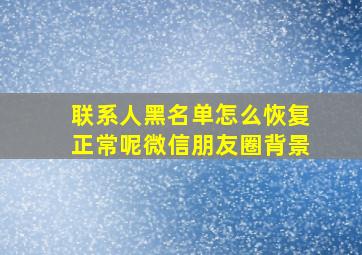 联系人黑名单怎么恢复正常呢微信朋友圈背景